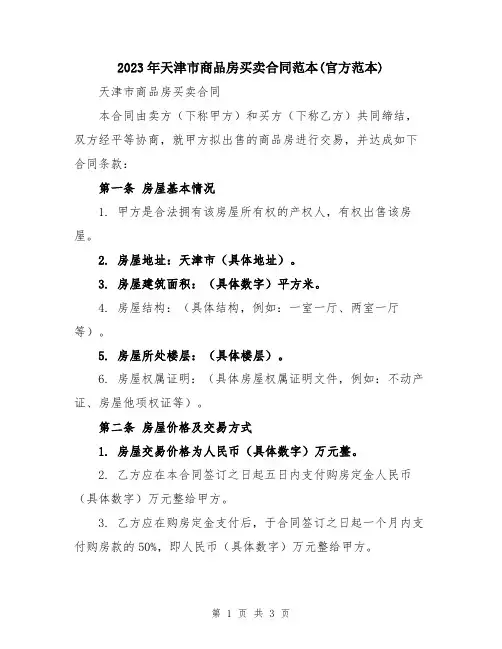 2023年天津市商品房买卖合同范本(官方范本)

天津市商品房买卖合同

本合同由卖方（下称甲方）和买方（下称乙方）共同缔结，双方经平等协商，就甲方拟出售的商品房进行交易，并达成如下合同条款：

第一条 房屋基本情况

1. 甲方是合法拥有该房屋所有权的产权人，有权出售该房屋。

2. 房屋地址：天津市（具体地址）。

3. 房屋建筑面积：（具体数字）平方米。

4. 房屋结构：（具体结构，例如：一室一厅、两室一厅等）。

5. 房屋所处楼层：（具体楼层）。

6. 房屋权属证明：（具体房屋权属证明文件，例如：不动产证、房屋他项权证等）。

第二条 房屋价格及交易方式

1. 房屋交易价格为人民币（具体数字）万元整。

2. 乙方应在本合同签订之日起五日内支付购房定金人民币（具体数字）万元整给甲方。

3. 乙方应在购房定金支付后，于合同签订之日起一个月内支付购房款的50%，即人民币（具体数字）万元整给甲方。

第 1 页 共 3 页